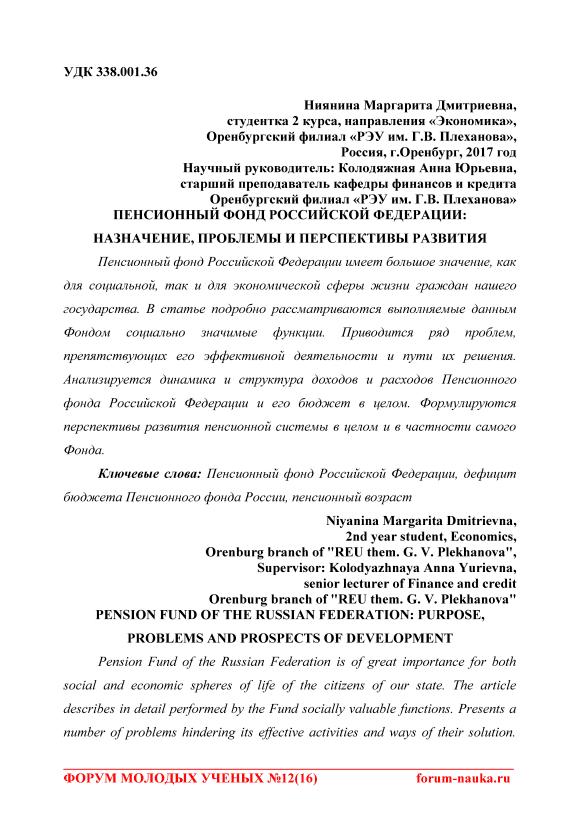 УДК 338.001.36

Ниянина Маргарита Дмитриевна,
студентка 2 курса, направления «Экономика»,
Оренбургский филиал «РЭУ им. Г.В. Плеханова»,
Россия, г.Оренбург, 2017 год
Научный руководитель: Колодяжная Анна Юрьевна,
старший преподаватель кафедры финансов и кредита
Оренбургский филиал «РЭУ им. Г.В. Плеханова»

ПЕНСИОННЫЙ ФОНД РОССИЙСКОЙ ФЕДЕРАЦИИ:
НАЗНАЧЕНИЕ, ПРОБЛЕМЫ И ПЕРСПЕКТИВЫ РАЗВИТИЯ

Пенсионный фонд Российской Федерации имеет большое значение, как для социальной, так и для экономической сферы жизни граждан нашего государства. В статье подробно рассматриваются выполняемые данным Фондом социально значимые функции. Приводится ряд проблем, препятствующих его эффективной деятельности и пути их решения. Анализируется динамика и структура доходов и расходов Пенсионного фонда Российской Федерации и его бюджет в целом. Формулируются перспективы развития пенсионной системы в целом и в частности самого Фонда.

Ключевые слова: Пенсионный фонд Российской Федерации, дефицит бюджета Пенсионного фонда России, пенсионный возраст

Niyanina Margarita Dmitrievna,
2nd year student, Economics,
Orenburg branch of "REU them. G. V. Plekhanova",
Supervisor: Kolodyazhnaya Anna Yurievna,
senior lecturer of Finance and credit
Orenburg branch of "REU them. G. V. Plekhanova"

PENSION FUND OF THE RUSSIAN FEDERATION: PURPOSE,
PROBLEMS AND PROSPECTS OF DEVELOPMENT

Pension Fund of the Russian Federation is of great importance for both social and economic spheres of life of the citizens of our state. The article describes in detail performed by the Fund socially valuable functions. Presents a number of problems hindering its effective activities and ways of their solution.

ФОРУМ МОЛОДЫХ УЧЕНЫХ №12(16) forum-nauka.ru